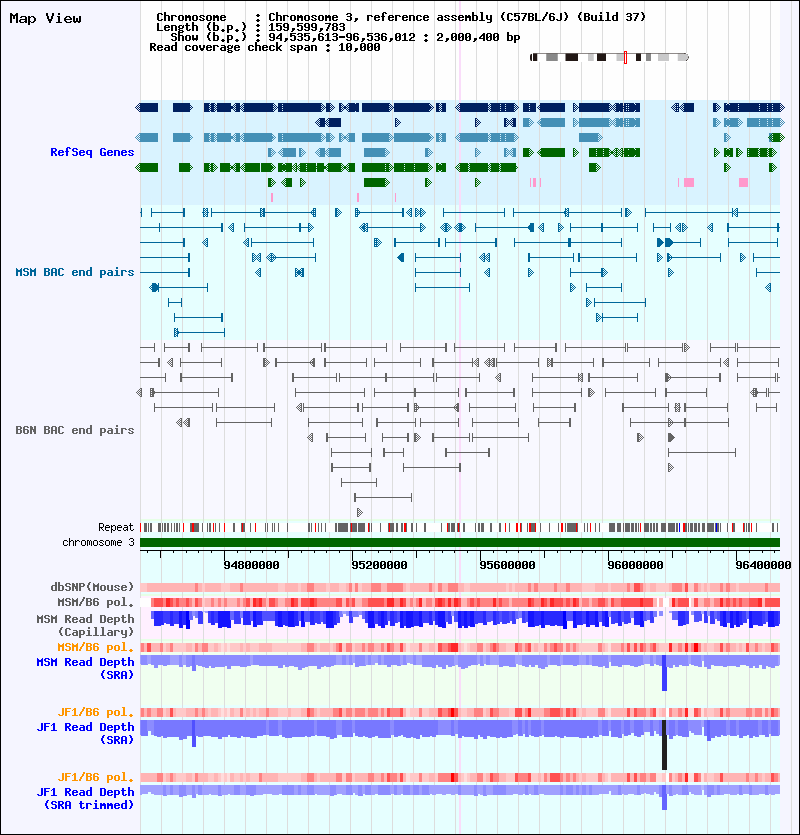 Map View

Chromosome : Chromosome 3, reference assembly (C57BL/6J) (Build 37)
Length (b.p.) : 159,599,783
Show (b.p.) : 94,535,613-96,536,012 : 2,000,400 bp
Read coverage check span : 10,000

RefSeq Genes

MSM BAC end pairs

B6N BAC end pairs

Repeat
chromosome 3

94800000 95200000 95600000 96000000 96400000

dbSNP(Mouse)
MSM/B6 pol.
MSM Read Depth (Capillary)
MSM/B6 pol.
MSM Read Depth (SRA)

JF1/B6 pol.
JF1 Read Depth (SRA)

JF1/B6 pol.
JF1 Read Depth (SRA trimmed)